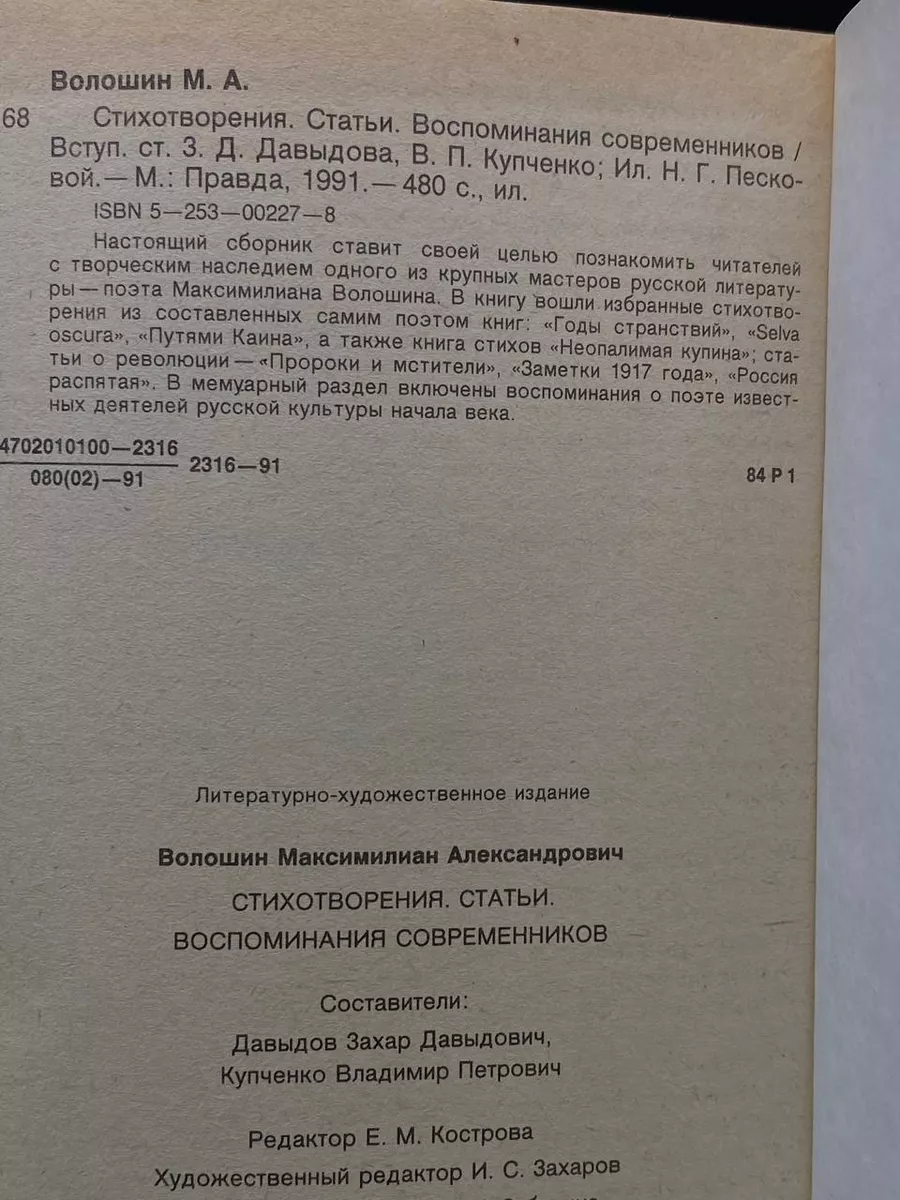 Волошин М. А.

68 Стихотворения. Статьи. Воспоминания современников / Вступ. ст. З. Д. Давыдова, В. П. Купченко; Ил. Н. Г. Песковой.— М.: Правда, 1991.— 480 с., ил.

ISBN 5—253—00227—8

Настоящий сборник ставит своей целью познакомить читателей с творческим наследием одного из крупных мастеров русской литературы — поэта Максимилиана Волошина. В книгу вошли избранные стихотворения из составленных самим поэтом книг: «Годы странствий», «Selva oscura», «Путями Каина», а также книга стихов «Неопалимая купина»; статьи о революции — «Пророки и мстители», «Заметки 1917 года», «Россия распятая». В мемуарный раздел включены воспоминания о поэте известных деятелей русской культуры начала века.

$\frac{4702010100—2316}{080(02)—91}$ 2316—91

84 Р 1

Литературно-художественное издание

Волошин Максимилиан Александрович

СТИХОТВОРЕНИЯ. СТАТЬИ.

ВОСПОМИНАНИЯ СОВРЕМЕННИКОВ

Составители:

Давыдов Захар Давыдович,

Купченко Владимир Петрович

Редактор Е. М. Кострова

Художественный редактор И. С. Захаров